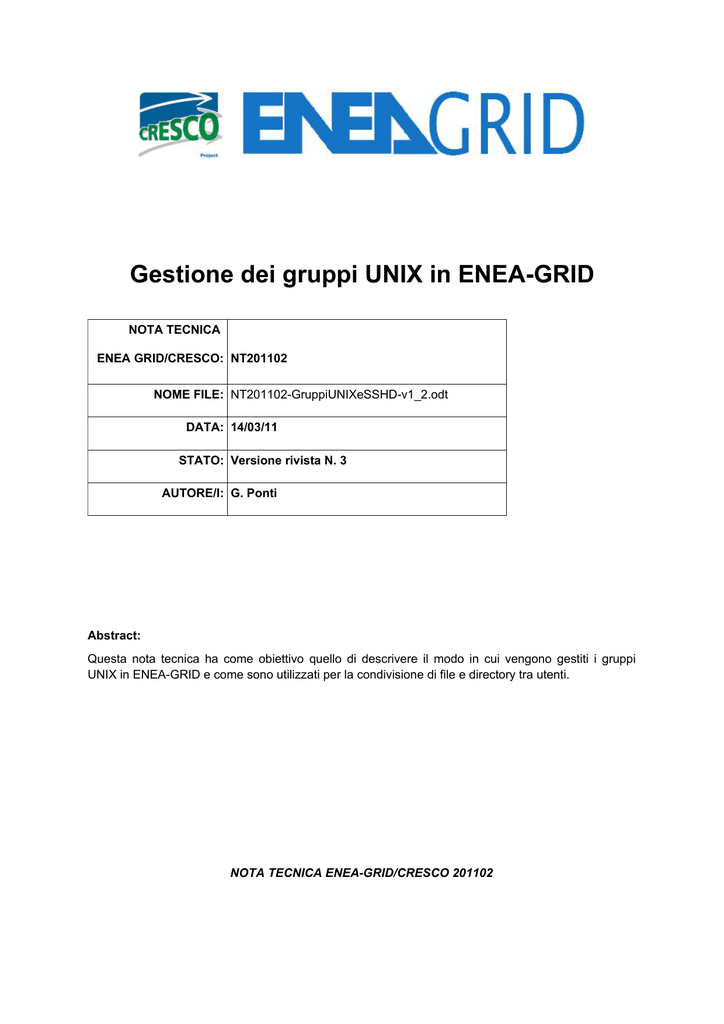 CRESCO Project

ENEAGRID

Gestione dei gruppi UNIX in ENEA-GRID

| NOTA TECNICA ENEA GRID/CRESCO: | NT201102 |
|---|---|
| NOME FILE: | NT201102-GruppiUNIXeSSHD-v1_2.odt |
| DATA: | 14/03/11 |
| STATO: | Versione rivista N. 3 |
| AUTORE/I: | G. Ponti |

Abstract:

Questa nota tecnica ha come obiettivo quello di descrivere il modo in cui vengono gestiti i gruppi UNIX in ENEA-GRID e come sono utilizzati per la condivisione di file e directory tra utenti.

NOTA TECNICA ENEA-GRID/CRESCO 201102